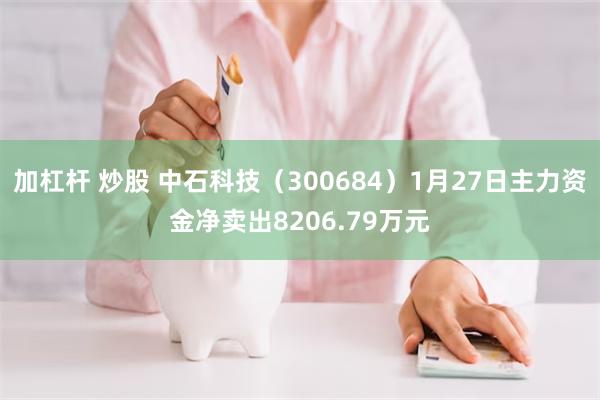 加杠杆 炒股 中石科技（300684）1月27日主力资金净卖出8206.79万元